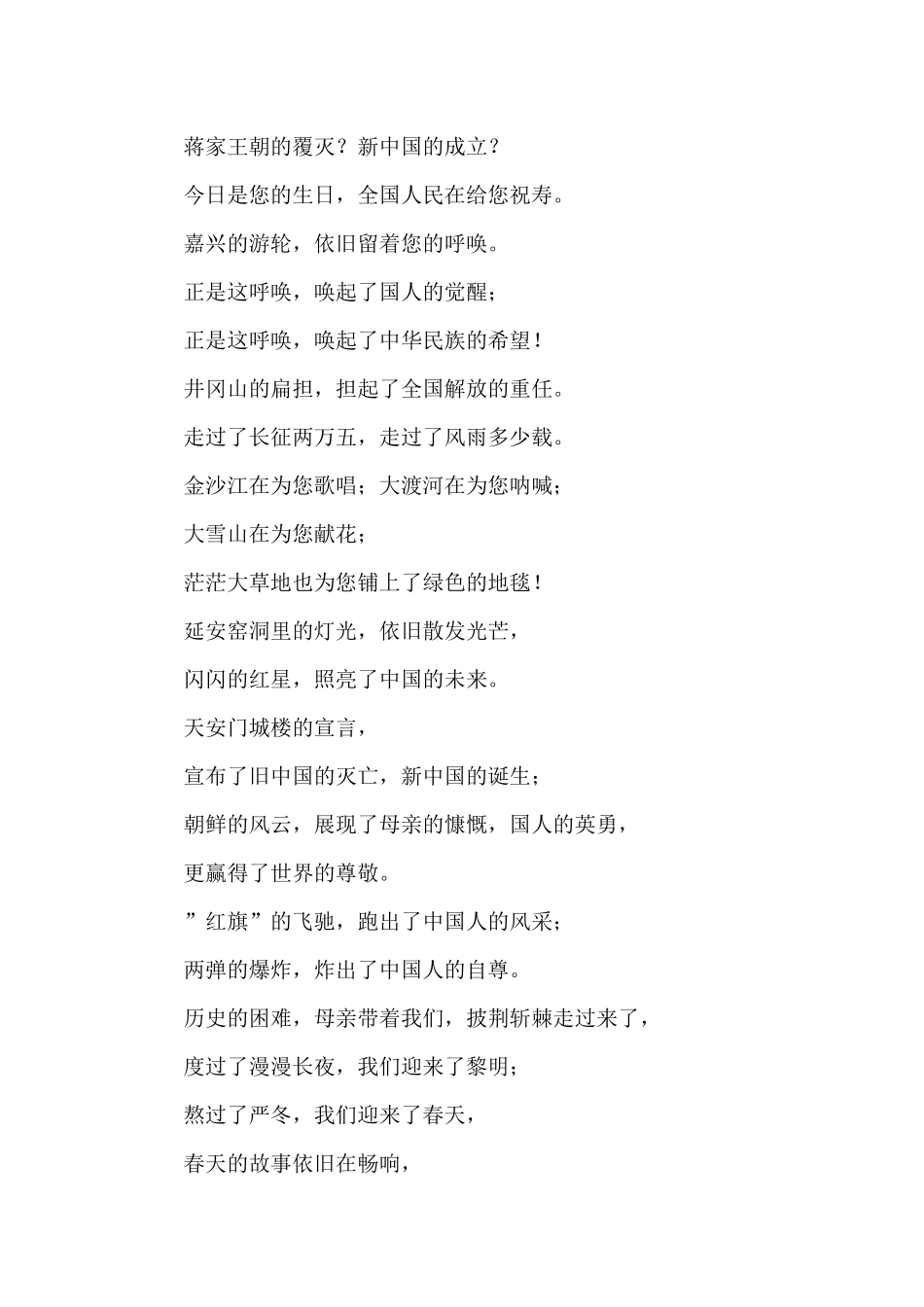 蒋家王朝的覆灭？新中国的成立？

今日是您的生日，全国人民在给您祝寿。

嘉兴的游轮，依旧留着您的呼唤。

正是这呼唤，唤起了国人的觉醒；

正是这呼唤，唤起了中华民族的希望！

井冈山的扁担，担起了全国解放的重任。

走过了长征两万五，走过了风雨多少载。

金沙江在为您歌唱；大渡河在为您呐喊；

大雪山在为您献花；

茫茫大草地也为您铺上了绿色的地毯！

延安窑洞里的灯光，依旧散发光芒，

闪闪的红星，照亮了中国的未来。

天安门城楼的宣言，

宣布了旧中国的灭亡，新中国的诞生；

朝鲜的风云，展现了母亲的慷慨，国人的英勇，

更赢得了世界的尊敬。

”红旗”的飞驰，跑出了中国人的风采；

两弹的爆炸，炸出了中国人的自尊。

历史的困难，母亲带着我们，披荆斩棘走过来了，

度过了漫漫长夜，我们迎来了黎明；

熬过了严冬，我们迎来了春天，

春天的故事依旧在畅响，